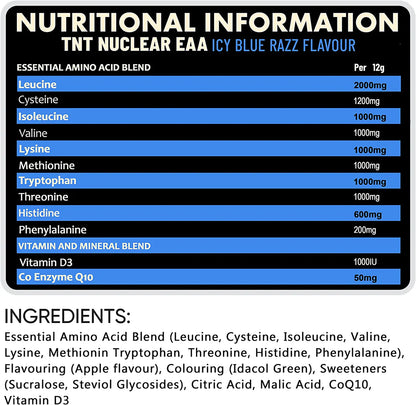 NUTRITIONAL INFORMATION
TNT NUCLEAR EAA ICY BLUE RAZZ FLAVOUR

| ESSENTIAL AMINO ACID BLEND | Per 12g |
|---|---|
| Leucine | 2000mg |
| Cysteine | 1200mg |
| Isoleucine | 1000mg |
| Valine | 1000mg |
| Lysine | 1000mg |
| Methionine | 1000mg |
| Tryptophan | 1000mg |
| Threonine | 1000mg |
| Histidine | 600mg |
| Phenylalanine | 200mg |
| VITAMIN AND MINERAL BLEND | |
| Vitamin D3 | 1000IU |
| Co Enzyme Q10 | 50mg |

INGREDIENTS:
Essential Amino Acid Blend (Leucine, Cysteine, Isoleucine, Valine, Lysine, Methionin Tryptophan, Threonine, Histidine, Phenylalanine), Flavouring (Apple flavour), Colouring (Idacol Green), Sweeteners (Sucralose, Steviol Glycosides), Citric Acid, Malic Acid, CoQ10, Vitamin D3